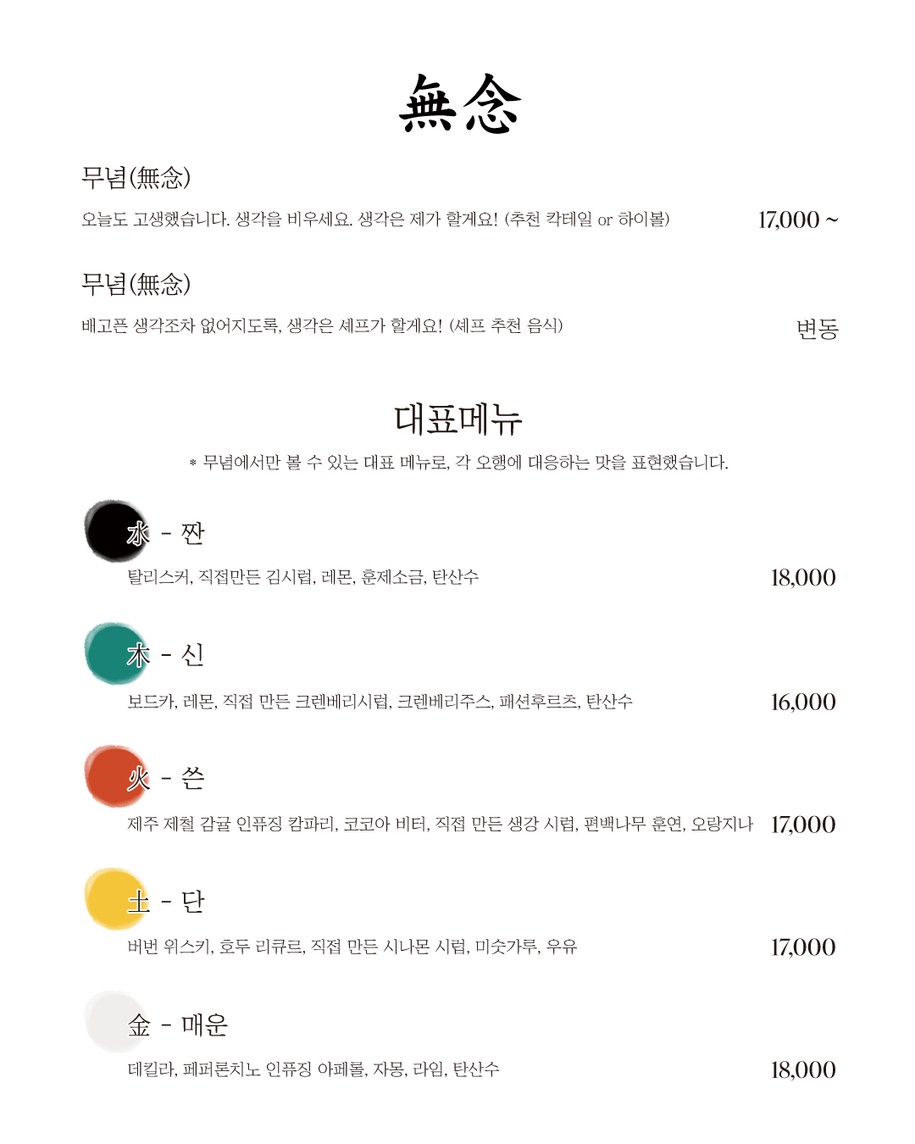 無念

무념(無念)
오늘도 고생했습니다. 생각을 비우세요. 생각은 제가 할게요! (추천 칵테일 or 하이볼) 17,000 ~

무념(無念)
배고픈 생각조차 없어지도록, 생각은 셰프가 할게요! (셰프 추천 음식) 변동

대표메뉴
* 무념에서만 볼 수 있는 대표 메뉴로, 각 오행에 대응하는 맛을 표현했습니다.

水 - 짠
탈리스커, 직접만든 김시럽, 레몬, 훈제소금, 탄산수 18,000

木 - 신
보드카, 레몬, 직접 만든 크렌베리시럽, 크렌베리주스, 패션후르츠, 탄산수 16,000

火 - 쓴
제주 제철 감귤 인퓨징 캄파리, 코코아 비터, 직접 만든 생강 시럽, 편백나무 훈연, 오랑지나 17,000

土 - 단
버번 위스키, 호두 리큐르, 직접 만든 시나몬 시럽, 미숫가루, 우유 17,000

金 - 매운
데킬라, 페퍼론치노 인퓨징 아페롤, 자몽, 라임, 탄산수 18,000